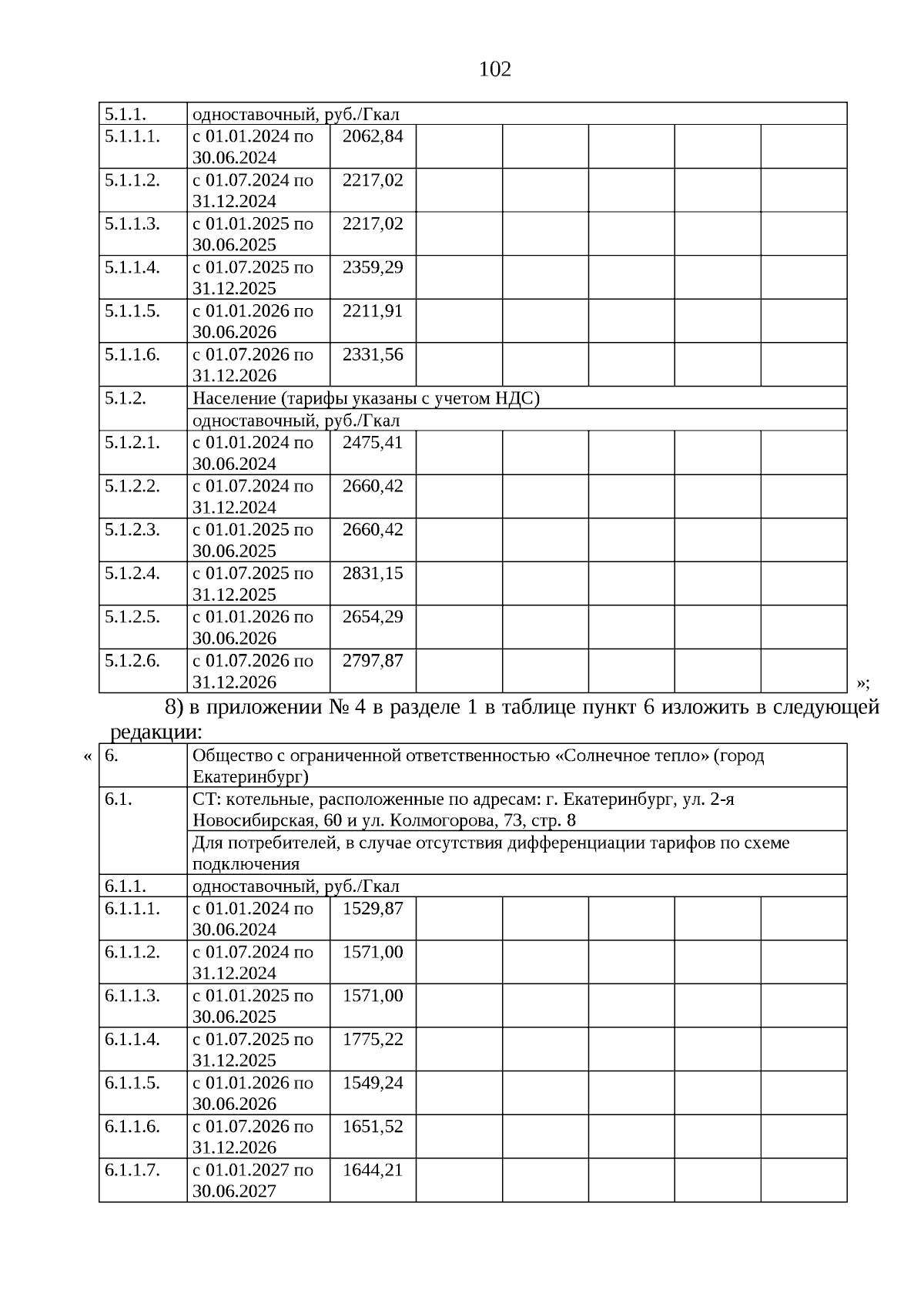 102

| 5.1.1. | одноставочный, руб./Гкал | | | | | | |
|---|---|---|---|---|---|---|---|
| 5.1.1.1. | с 01.01.2024 по 30.06.2024 | 2062,84 | | | | | |
| 5.1.1.2. | с 01.07.2024 по 31.12.2024 | 2217,02 | | | | | |
| 5.1.1.3. | с 01.01.2025 по 30.06.2025 | 2217,02 | | | | | |
| 5.1.1.4. | с 01.07.2025 по 31.12.2025 | 2359,29 | | | | | |
| 5.1.1.5. | с 01.01.2026 по 30.06.2026 | 2211,91 | | | | | |
| 5.1.1.6. | с 01.07.2026 по 31.12.2026 | 2331,56 | | | | | |
| 5.1.2. | Население (тарифы указаны с учетом НДС) | | | | | | |
| | одноставочный, руб./Гкал | | | | | | |
| 5.1.2.1. | с 01.01.2024 по 30.06.2024 | 2475,41 | | | | | |
| 5.1.2.2. | с 01.07.2024 по 31.12.2024 | 2660,42 | | | | | |
| 5.1.2.3. | с 01.01.2025 по 30.06.2025 | 2660,42 | | | | | |
| 5.1.2.4. | с 01.07.2025 по 31.12.2025 | 2831,15 | | | | | |
| 5.1.2.5. | с 01.01.2026 по 30.06.2026 | 2654,29 | | | | | |
| 5.1.2.6. | с 01.07.2026 по 31.12.2026 | 2797,87 | | | | | |

»;

8) в приложении № 4 в разделе 1 в таблице пункт 6 изложить в следующей редакции:

«

| 6. | Общество с ограниченной ответственностью «Солнечное тепло» (город Екатеринбург) | | | | | | |
|---|---|---|---|---|---|---|---|
| 6.1. | СТ: котельные, расположенные по адресам: г. Екатеринбург, ул. 2-я Новосибирская, 60 и ул. Колмогорова, 73, стр. 8 | | | | | | |
| | Для потребителей, в случае отсутствия дифференциации тарифов по схеме подключения | | | | | | |
| 6.1.1. | одноставочный, руб./Гкал | | | | | | |
| 6.1.1.1. | с 01.01.2024 по 30.06.2024 | 1529,87 | | | | | |
| 6.1.1.2. | с 01.07.2024 по 31.12.2024 | 1571,00 | | | | | |
| 6.1.1.3. | с 01.01.2025 по 30.06.2025 | 1571,00 | | | | | |
| 6.1.1.4. | с 01.07.2025 по 31.12.2025 | 1775,22 | | | | | |
| 6.1.1.5. | с 01.01.2026 по 30.06.2026 | 1549,24 | | | | | |
| 6.1.1.6. | с 01.07.2026 по 31.12.2026 | 1651,52 | | | | | |
| 6.1.1.7. | с 01.01.2027 по 30.06.2027 | 1644,21 | | | | | |